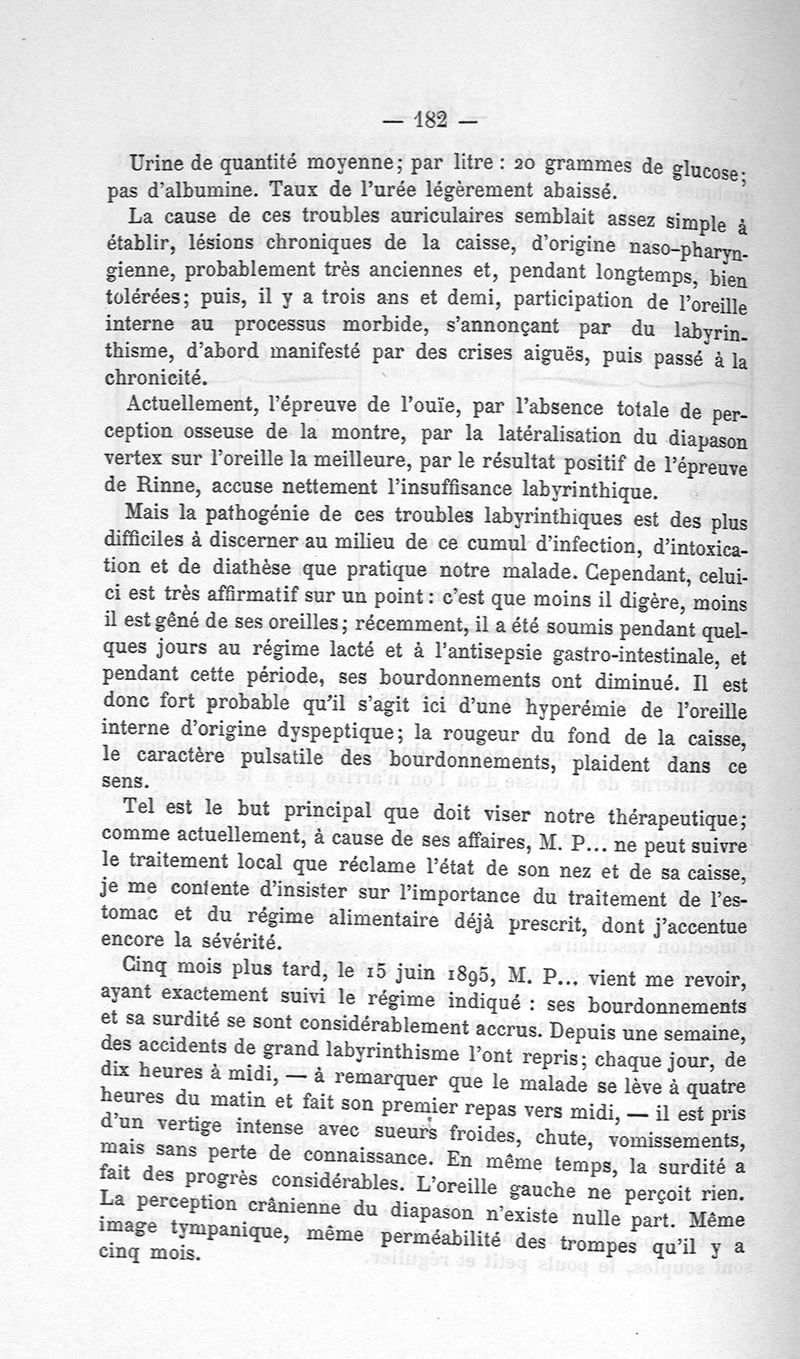 — 182 —

Urine de quantité moyenne; par litre : 20 grammes de glucose; pas d'albumine. Taux de l'urée légèrement abaissé.

La cause de ces troubles auriculaires semblait assez simple à établir, lésions chroniques de la caisse, d'origine naso-pharyngienne, probablement très anciennes et, pendant longtemps, bien tolérées; puis, il y a trois ans et demi, participation de l'oreille interne au processus morbide, s'annonçant par du labyrinthisme, d'abord manifesté par des crises aiguës, puis passé à la chronicité.

Actuellement, l'épreuve de l'ouïe, par l'absence totale de perception osseuse de la montre, par la latéralisation du diapason vertex sur l'oreille la meilleure, par le résultat positif de l'épreuve de Rinne, accuse nettement l'insuffisance labyrinthique.

Mais la pathogénie de ces troubles labyrinthiques est des plus difficiles à discerner au milieu de ce cumul d'infection, d'intoxication et de diathèse que pratique notre malade. Cependant, celui-ci est très affirmatif sur un point : c'est que moins il digère, moins il est gêné de ses oreilles; récemment, il a été soumis pendant quelques jours au régime lacté et à l'antisepsie gastro-intestinale, et pendant cette période, ses bourdonnements ont diminué. Il est donc fort probable qu'il s'agit ici d'une hyperémie de l'oreille interne d'origine dyspeptique; la rougeur du fond de la caisse, le caractère pulsatile des bourdonnements, plaident dans ce sens.

Tel est le but principal que doit viser notre thérapeutique; comme actuellement, à cause de ses affaires, M. P... ne peut suivre le traitement local que réclame l'état de son nez et de sa caisse, je me contente d'insister sur l'importance du traitement de l'estomac et du régime alimentaire déjà prescrit, dont j'accentue encore la sévérité.

Cinq mois plus tard, le 15 juin 1895, M. P... vient me revoir, ayant exactement suivi le régime indiqué : ses bourdonnements et sa surdité se sont considérablement accrus. Depuis une semaine, des accidents de grand labyrinthisme l'ont repris; chaque jour, de dix heures à midi, — à remarquer que le malade se lève à quatre heures du matin et fait son premier repas vers midi, — il est pris d'un vertige intense avec sueurs froides, chute, vomissements, mais sans perte de connaissance. En même temps, la surdité a fait des progrès considérables. L'oreille gauche ne perçoit rien. La perception crânienne du diapason n'existe nulle part. Même image tympanique, même perméabilité des trompes qu'il y a cinq mois.